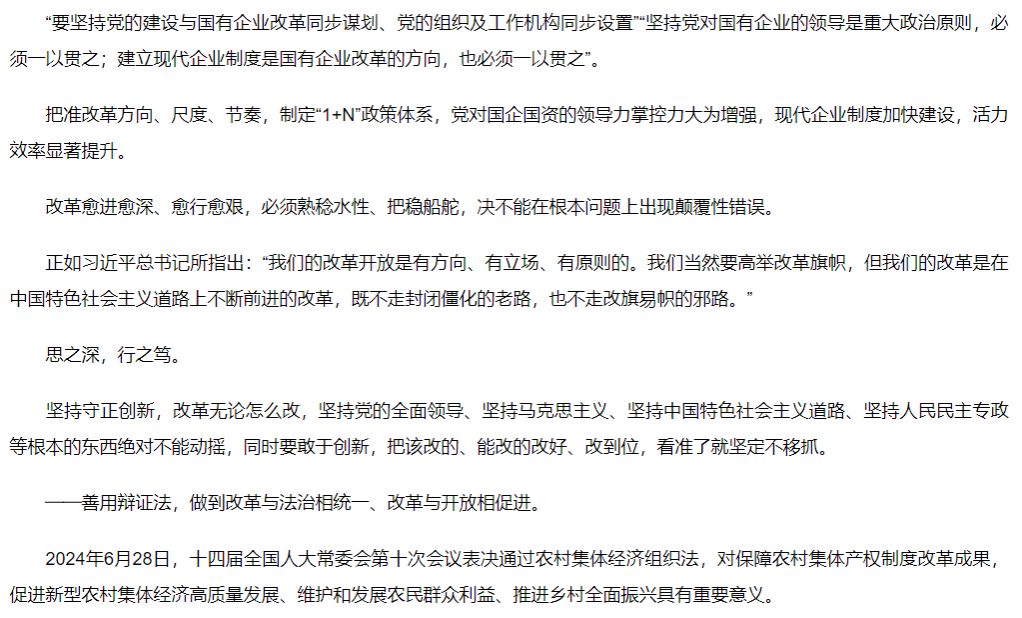 “要坚持党的建设与国有企业改革同步谋划、党的组织及工作机构同步设置”“坚持党对国有企业的领导是重大政治原则，必须一以贯之；建立现代企业制度是国有企业改革的方向，也必须一以贯之”。

把准改革方向、尺度、节奏，制定“1+N”政策体系，党对国企国资的领导力掌控力大为增强，现代企业制度加快建设，活力效率显著提升。

改革愈进愈深、愈行愈艰，必须熟稔水性、把稳船舵，决不能在根本问题上出现颠覆性错误。

正如习近平总书记所指出：“我们的改革开放是有方向、有立场、有原则的。我们当然要高举改革旗帜，但我们的改革是在中国特色社会主义道路上不断前进的改革，既不走封闭僵化的老路，也不走改旗易帜的邪路。”

思之深，行之笃。

坚持守正创新，改革无论怎么改，坚持党的全面领导、坚持马克思主义、坚持中国特色社会主义道路、坚持人民民主专政等根本的东西绝对不能动摇，同时要敢于创新，把该改的、能改的改好、改到位，看准了就坚定不移抓。

——善用辩证法，做到改革与法治相统一、改革与开放相促进。

2024年6月28日，十四届全国人大常委会第十次会议表决通过农村集体经济组织法，对保障农村集体产权制度改革成果，促进新型农村集体经济高质量发展、维护和发展农民群众利益、推进乡村全面振兴具有重要意义。